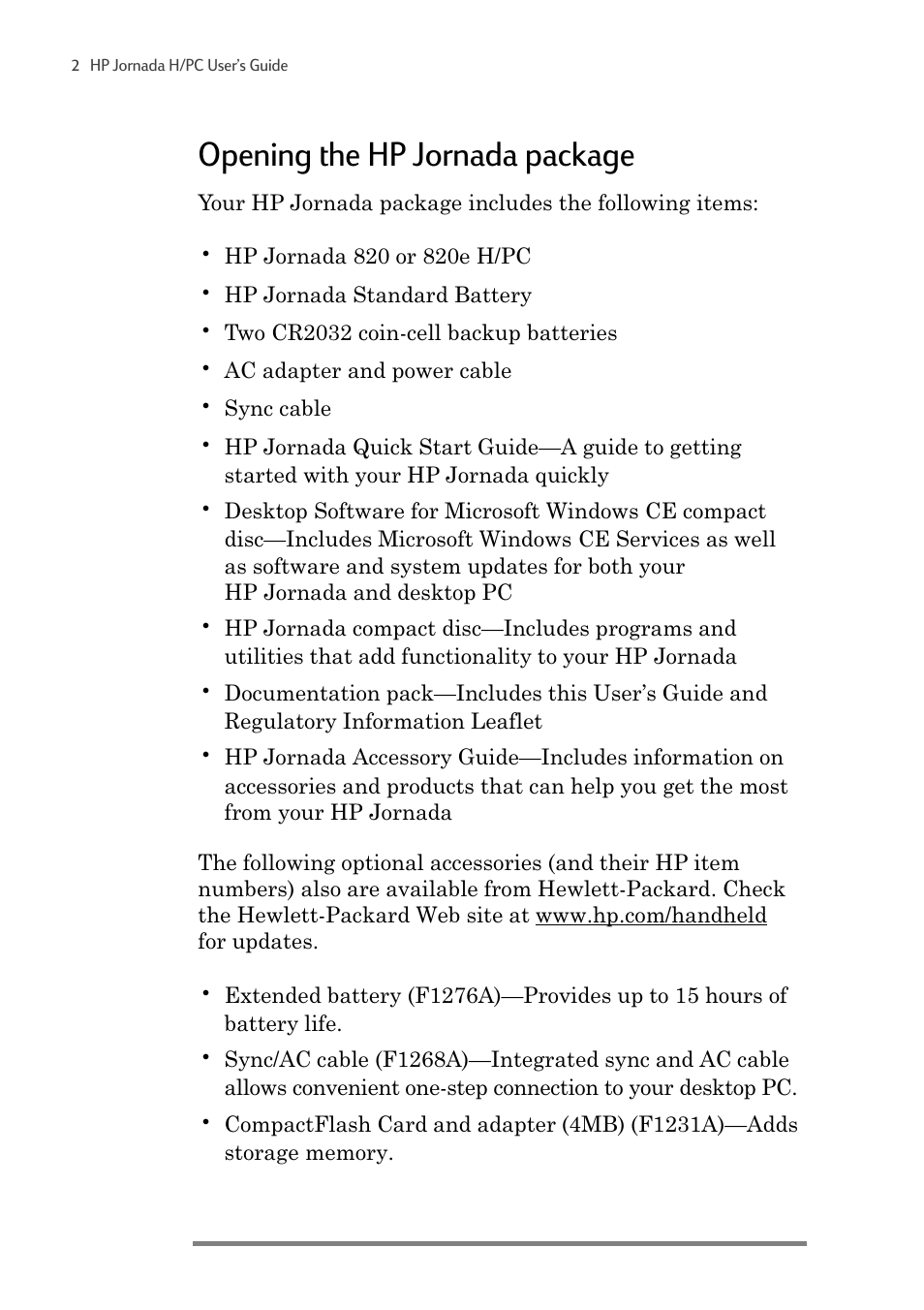 2 HP Jornada H/PC User's Guide

Opening the HP Jornada package

Your HP Jornada package includes the following items:

• HP Jornada 820 or 820e H/PC
• HP Jornada Standard Battery
• Two CR2032 coin-cell backup batteries
• AC adapter and power cable
• Sync cable
• HP Jornada Quick Start Guide—A guide to getting started with your HP Jornada quickly
• Desktop Software for Microsoft Windows CE compact disc—Includes Microsoft Windows CE Services as well as software and system updates for both your HP Jornada and desktop PC
• HP Jornada compact disc—Includes programs and utilities that add functionality to your HP Jornada
• Documentation pack—Includes this User's Guide and Regulatory Information Leaflet
• HP Jornada Accessory Guide—Includes information on accessories and products that can help you get the most from your HP Jornada

The following optional accessories (and their HP item numbers) also are available from Hewlett-Packard. Check the Hewlett-Packard Web site at www.hp.com/handheld for updates.

• Extended battery (F1276A)—Provides up to 15 hours of battery life.
• Sync/AC cable (F1268A)—Integrated sync and AC cable allows convenient one-step connection to your desktop PC.
• CompactFlash Card and adapter (4MB) (F1231A)—Adds storage memory.